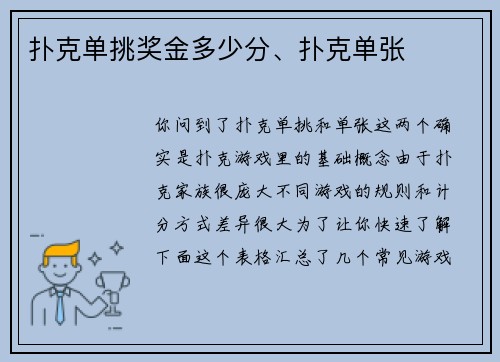 扑克单挑奖金多少分、扑克单张

你问到了扑克单挑和单张这两个确实是扑克游戏里的基础概念由于扑克家族很庞大不同游戏的规则和计分方式差异很大为了让你快速了解下面这个表格汇总了几个常见游戏